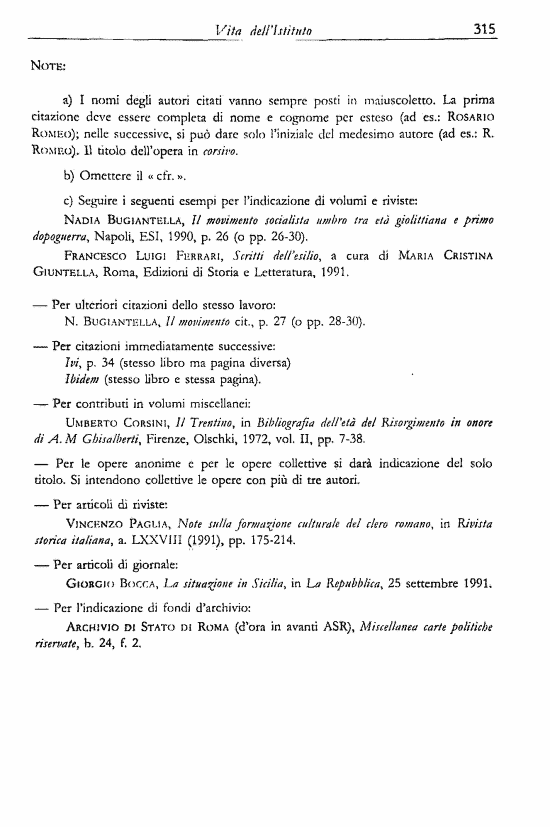 Vita dell'Istituto 315

NOTE:

a) I nomi degli autori citati vanno sempre posti in maiuscoletto. La prima citazione deve essere completa di nome e cognome per esteso (ad es.: ROSARIO ROMEO); nelle successive, si può dare solo l'iniziale del medesimo autore (ad es.: R. ROMEO). Il titolo dell'opera in corsivo.

b) Omettere il « cfr. ».

c) Seguire i seguenti esempi per l'indicazione di volumi e riviste:

NADIA BUGIANTELLA, Il movimento socialista umbro tra età giolittiana e primo dopoguerra, Napoli, ESI, 1990, p. 26 (o pp. 26-30).

FRANCESCO LUIGI FERRARI, Scritti dell'esilio, a cura di MARIA CRISTINA GIUNTELLA, Roma, Edizioni di Storia e Letteratura, 1991.

— Per ulteriori citazioni dello stesso lavoro:
N. BUGIANTELLA, Il movimento cit., p. 27 (o pp. 28-30).

— Per citazioni immediatamente successive:
Ivi, p. 34 (stesso libro ma pagina diversa)
Ibidem (stesso libro e stessa pagina).

— Per contributi in volumi miscellanei:
UMBERTO CORSINI, Il Trentino, in Bibliografia dell'età del Risorgimento in onore di A. M Ghisalberti, Firenze, Olschki, 1972, vol. II, pp. 7-38.

— Per le opere anonime e per le opere collettive si darà indicazione del solo titolo. Si intendono collettive le opere con più di tre autori.

— Per articoli di riviste:
VINCENZO PAGLIA, Note sulla formazione culturale del clero romano, in Rivista storica italiana, a. LXXVIII (1991), pp. 175-214.

— Per articoli di giornale:
GIORGIO BOCCA, La situazione in Sicilia, in La Repubblica, 25 settembre 1991.

— Per l'indicazione di fondi d'archivio:
ARCHIVIO DI STATO DI ROMA (d'ora in avanti ASR), Miscellanea carte politiche riservate, b. 24, f. 2.